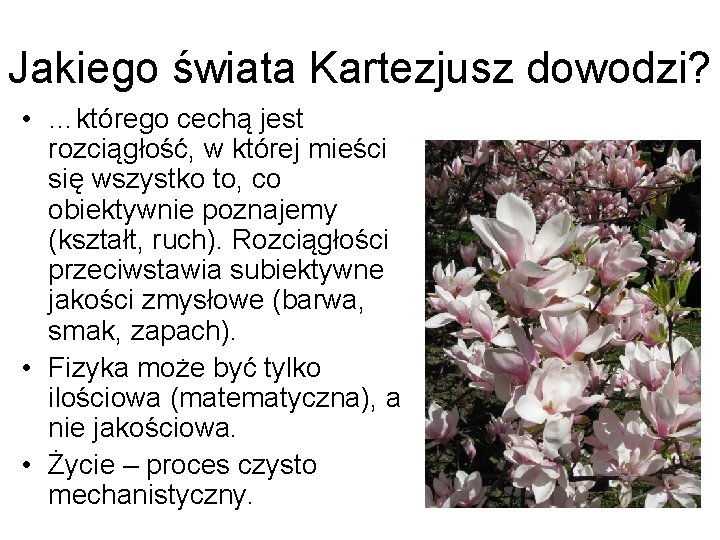 Jakiego świata Kartezjusz dowodzi?

• ...którego cechą jest rozciągłość, w której mieści się wszystko to, co obiektywnie poznajemy (kształt, ruch). Rozciągłości przeciwstawia subiektywne jakości zmysłowe (barwa, smak, zapach).
• Fizyka może być tylko ilościowa (matematyczna), a nie jakościowa.
• Życie – proces czysto mechanistyczny.